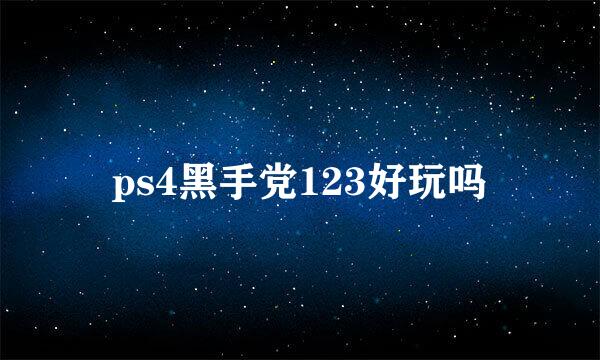 ps4黑手党123好玩吗